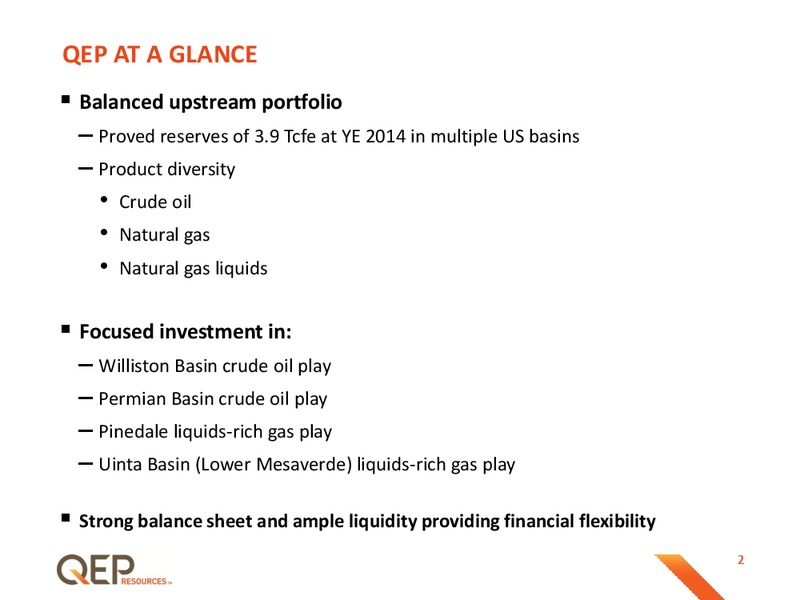 QEP AT A GLANCE

▪ Balanced upstream portfolio

– Proved reserves of 3.9 Tcfe at YE 2014 in multiple US basins

– Product diversity

• Crude oil

• Natural gas

• Natural gas liquids

▪ Focused investment in:

– Williston Basin crude oil play

– Permian Basin crude oil play

– Pinedale liquids-rich gas play

– Uinta Basin (Lower Mesaverde) liquids-rich gas play

▪ Strong balance sheet and ample liquidity providing financial flexibility

QEP RESOURCES™

2